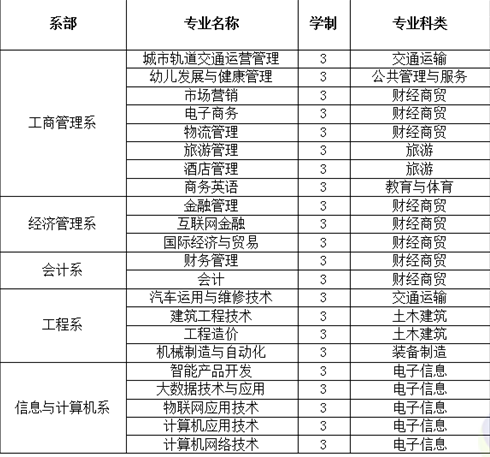 | 系部 | 专业名称 | 学制 | 专业科类 |
|---|---|---|---|
| 工商管理系 | 城市轨道交通运营管理 | 3 | 交通运输 |
| | 幼儿发展与健康管理 | 3 | 公共管理与服务 |
| | 市场营销 | 3 | 财经商贸 |
| | 电子商务 | 3 | 财经商贸 |
| | 物流管理 | 3 | 财经商贸 |
| | 旅游管理 | 3 | 旅游 |
| | 酒店管理 | 3 | 旅游 |
| | 商务英语 | 3 | 教育与体育 |
| 经济管理系 | 金融管理 | 3 | 财经商贸 |
| | 互联网金融 | 3 | 财经商贸 |
| | 国际经济与贸易 | 3 | 财经商贸 |
| 会计系 | 财务管理 | 3 | 财经商贸 |
| | 会计 | 3 | 财经商贸 |
| 工程系 | 汽车运用与维修技术 | 3 | 交通运输 |
| | 建筑工程技术 | 3 | 土木建筑 |
| | 工程造价 | 3 | 土木建筑 |
| | 机械制造与自动化 | 3 | 装备制造 |
| 信息与计算机系 | 智能产品开发 | 3 | 电子信息 |
| | 大数据技术与应用 | 3 | 电子信息 |
| | 物联网应用技术 | 3 | 电子信息 |
| | 计算机应用技术 | 3 | 电子信息 |
| | 计算机网络技术 | 3 | 电子信息 |